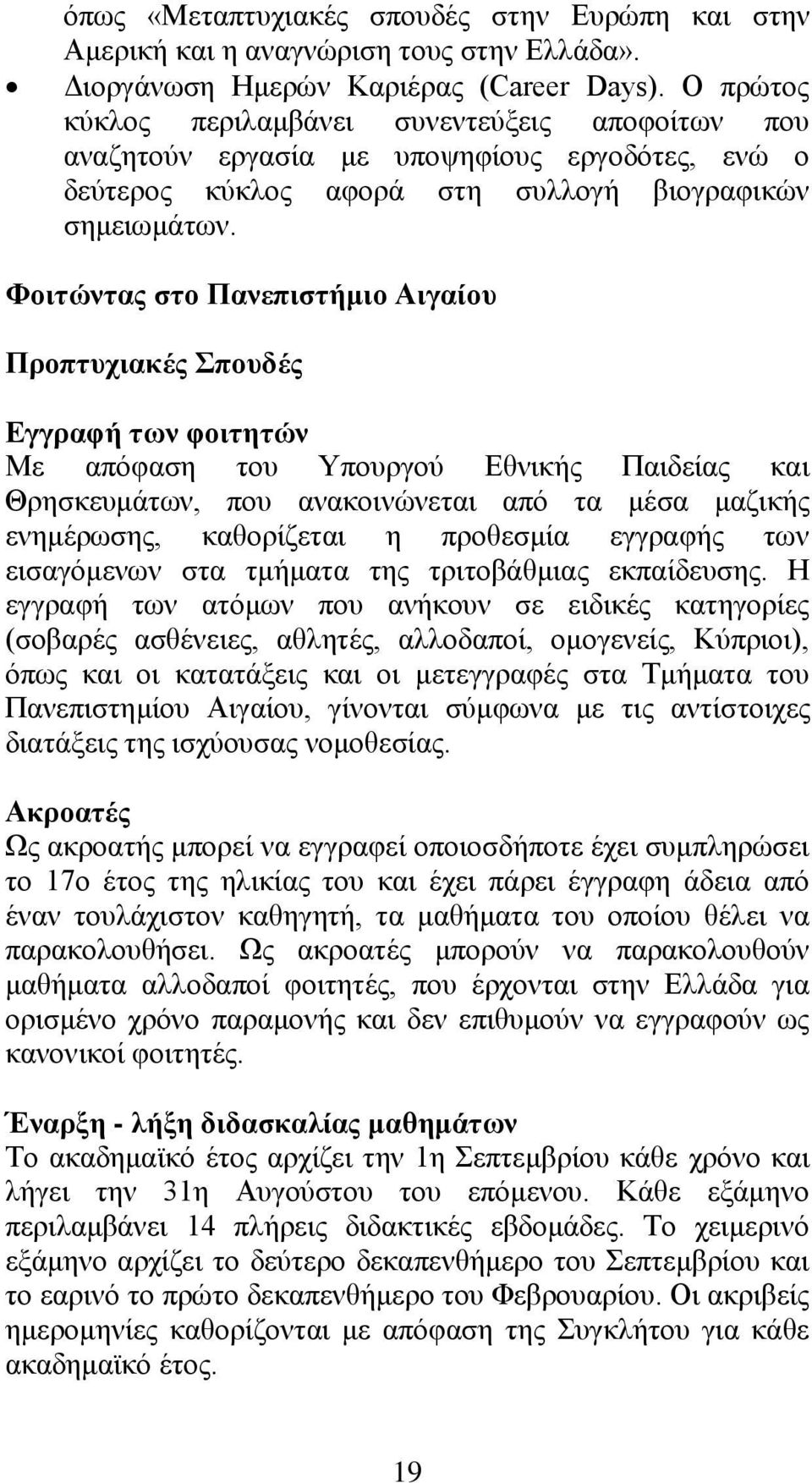 όπως «Μεταπτυχιακές σπουδές στην Ευρώπη και στην Αμερική και η αναγνώριση τους στην Ελλάδα».

• Διοργάνωση Ημερών Καριέρας (Career Days). Ο πρώτος κύκλος περιλαμβάνει συνεντεύξεις αποφοίτων που αναζητούν εργασία με υποψηφίους εργοδότες, ενώ ο δεύτερος κύκλος αφορά στη συλλογή βιογραφικών σημειωμάτων.

Φοιτώντας στο Πανεπιστήμιο Αιγαίου

Προπτυχιακές Σπουδές

Εγγραφή των φοιτητών
Με απόφαση του Υπουργού Εθνικής Παιδείας και Θρησκευμάτων, που ανακοινώνεται από τα μέσα μαζικής ενημέρωσης, καθορίζεται η προθεσμία εγγραφής των εισαγόμενων στα τμήματα της τριτοβάθμιας εκπαίδευσης. Η εγγραφή των ατόμων που ανήκουν σε ειδικές κατηγορίες (σοβαρές ασθένειες, αθλητές, αλλοδαποί, ομογενείς, Κύπριοι), όπως και οι κατατάξεις και οι μετεγγραφές στα Τμήματα του Πανεπιστημίου Αιγαίου, γίνονται σύμφωνα με τις αντίστοιχες διατάξεις της ισχύουσας νομοθεσίας.

Ακροατές
Ως ακροατής μπορεί να εγγραφεί οποιοσδήποτε έχει συμπληρώσει το 17ο έτος της ηλικίας του και έχει πάρει έγγραφη άδεια από έναν τουλάχιστον καθηγητή, τα μαθήματα του οποίου θέλει να παρακολουθήσει. Ως ακροατές μπορούν να παρακολουθούν μαθήματα αλλοδαποί φοιτητές, που έρχονται στην Ελλάδα για ορισμένο χρόνο παραμονής και δεν επιθυμούν να εγγραφούν ως κανονικοί φοιτητές.

Έναρξη - λήξη διδασκαλίας μαθημάτων
Το ακαδημαϊκό έτος αρχίζει την 1η Σεπτεμβρίου κάθε χρόνο και λήγει την 31η Αυγούστου του επόμενου. Κάθε εξάμηνο περιλαμβάνει 14 πλήρεις διδακτικές εβδομάδες. Το χειμερινό εξάμηνο αρχίζει το δεύτερο δεκαπενθήμερο του Σεπτεμβρίου και το εαρινό το πρώτο δεκαπενθήμερο του Φεβρουαρίου. Οι ακριβείς ημερομηνίες καθορίζονται με απόφαση της Συγκλήτου για κάθε ακαδημαϊκό έτος.

19